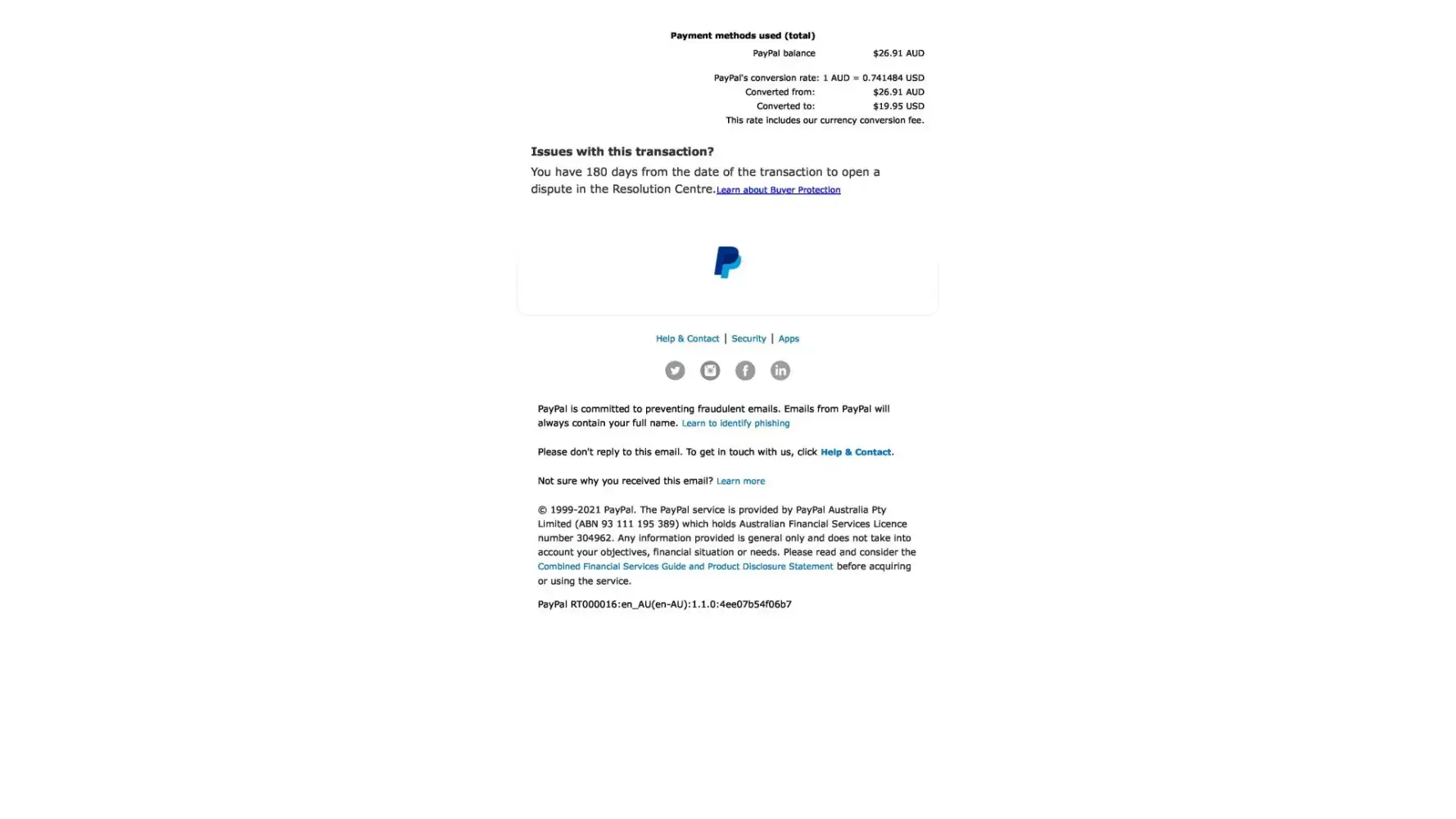 Payment methods used (total)

PayPal balance $26.91 AUD

PayPal's conversion rate: 1 AUD = 0.741484 USD
Converted from: $26.91 AUD
Converted to: $19.95 USD
This rate includes our currency conversion fee.

Issues with this transaction?

You have 180 days from the date of the transaction to open a dispute in the Resolution Centre. Learn about Buyer Protection

Help & Contact | Security | Apps

PayPal is committed to preventing fraudulent emails. Emails from PayPal will always contain your full name. Learn to identify phishing

Please don't reply to this email. To get in touch with us, click Help & Contact.

Not sure why you received this email? Learn more

© 1999-2021 PayPal. The PayPal service is provided by PayPal Australia Pty Limited (ABN 93 111 195 389) which holds Australian Financial Services Licence number 304962. Any information provided is general only and does not take into account your objectives, financial situation or needs. Please read and consider the Combined Financial Services Guide and Product Disclosure Statement before acquiring or using the service.

PayPal RT000016:en_AU(en-AU):1.1.0:4ee07b54f06b7